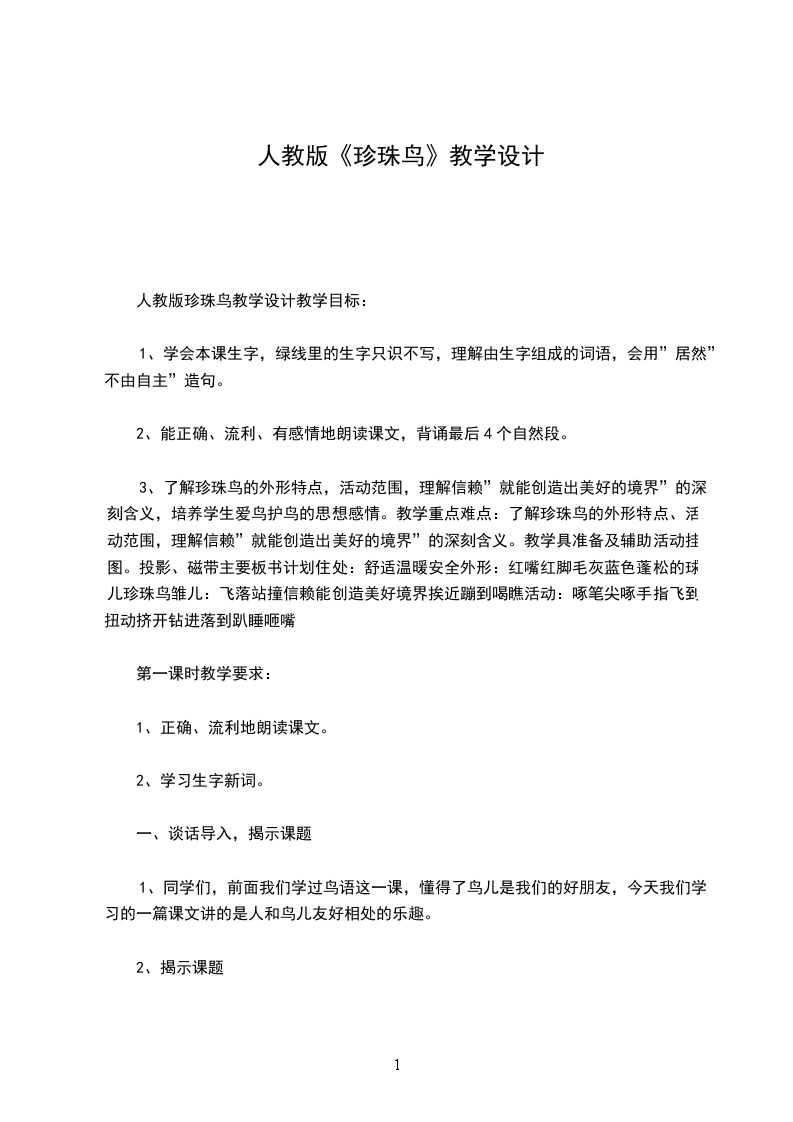 人教版《珍珠鸟》教学设计

人教版珍珠鸟教学设计教学目标：

1、学会本课生字，绿线里的生字只识不写，理解由生字组成的词语，会用”居然”不由自主”造句。

2、能正确、流利、有感情地朗读课文，背诵最后4个自然段。

3、了解珍珠鸟的外形特点，活动范围，理解信赖”就能创造出美好的境界”的深刻含义，培养学生爱鸟护鸟的思想感情。教学重点难点：了解珍珠鸟的外形特点、活动范围，理解信赖”就能创造出美好的境界”的深刻含义。教学具准备及辅助活动挂图。投影、磁带主要板书计划住处：舒适温暖安全外形：红嘴红脚毛灰蓝色蓬松的球儿珍珠鸟雏儿：飞落站撞信赖能创造美好境界挨近蹦到喝瞧活动：啄笔尖啄手指飞到扭动挤开钻进落到趴睡咂嘴

第一课时教学要求：

1、正确、流利地朗读课文。

2、学习生字新词。

一、谈话导入，揭示课题

1、同学们，前面我们学过鸟语这一课，懂得了鸟儿是我们的好朋友，今天我们学习的一篇课文讲的是人和鸟儿友好相处的乐趣。

2、揭示课题

1